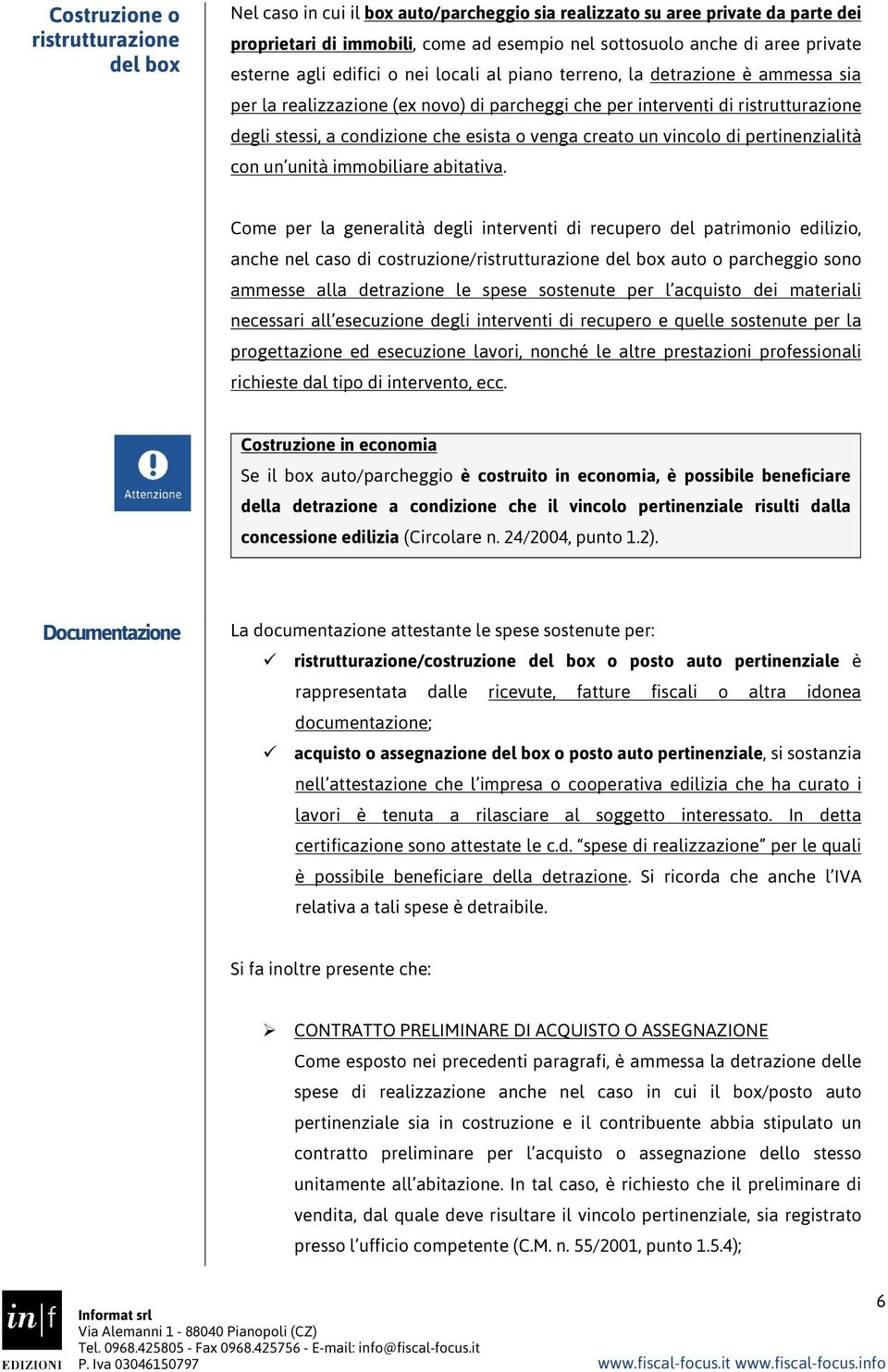 Costruzione o ristrutturazione del box

Nel caso in cui il box auto/parcheggio sia realizzato su aree private da parte dei proprietari di immobili, come ad esempio nel sottosuolo anche di aree private esterne agli edifici o nei locali al piano terreno, la detrazione è ammessa sia per la realizzazione (ex novo) di parcheggi che per interventi di ristrutturazione degli stessi, a condizione che esista o venga creato un vincolo di pertinenzialità con un'unità immobiliare abitativa.

Come per la generalità degli interventi di recupero del patrimonio edilizio, anche nel caso di costruzione/ristrutturazione del box auto o parcheggio sono ammesse alla detrazione le spese sostenute per l'acquisto dei materiali necessari all'esecuzione degli interventi di recupero e quelle sostenute per la progettazione ed esecuzione lavori, nonché le altre prestazioni professionali richieste dal tipo di intervento, ecc.

Attenzione

Costruzione in economia
Se il box auto/parcheggio è costruito in economia, è possibile beneficiare della detrazione a condizione che il vincolo pertinenziale risulti dalla concessione edilizia (Circolare n. 24/2004, punto 1.2).

Documentazione

La documentazione attestante le spese sostenute per:

✓ ristrutturazione/costruzione del box o posto auto pertinenziale è rappresentata dalle ricevute, fatture fiscali o altra idonea documentazione;

✓ acquisto o assegnazione del box o posto auto pertinenziale, si sostanzia nell'attestazione che l'impresa o cooperativa edilizia che ha curato i lavori è tenuta a rilasciare al soggetto interessato. In detta certificazione sono attestate le c.d. "spese di realizzazione" per le quali è possibile beneficiare della detrazione. Si ricorda che anche l'IVA relativa a tali spese è detraibile.

Si fa inoltre presente che:

➢ CONTRATTO PRELIMINARE DI ACQUISTO O ASSEGNAZIONE
Come esposto nei precedenti paragrafi, è ammessa la detrazione delle spese di realizzazione anche nel caso in cui il box/posto auto pertinenziale sia in costruzione e il contribuente abbia stipulato un contratto preliminare per l'acquisto o assegnazione dello stesso unitamente all'abitazione. In tal caso, è richiesto che il preliminare di vendita, dal quale deve risultare il vincolo pertinenziale, sia registrato presso l'ufficio competente (C.M. n. 55/2001, punto 1.5.4);

in|f EDIZIONI
Informat srl
Via Alemanni 1 - 88040 Pianopoli (CZ)
Tel. 0968.425805 - Fax 0968.425756 - E-mail: info@fiscal-focus.it
P. Iva 03046150797

6
www.fiscal-focus.it www.fiscal-focus.info